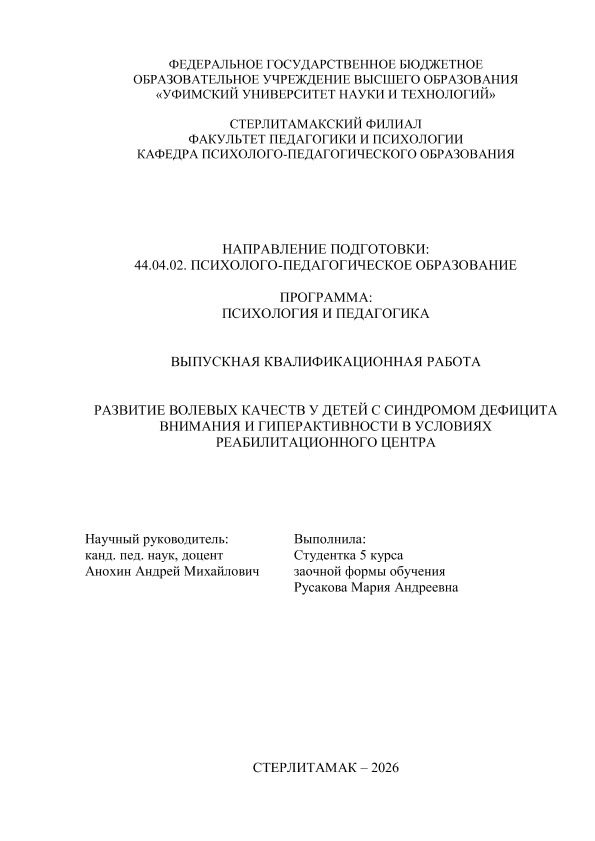 ФЕДЕРАЛЬНОЕ ГОСУДАРСТВЕННОЕ БЮДЖЕТНОЕ ОБРАЗОВАТЕЛЬНОЕ УЧРЕЖДЕНИЕ ВЫСШЕГО ОБРАЗОВАНИЯ «УФИМСКИЙ УНИВЕРСИТЕТ НАУКИ И ТЕХНОЛОГИЙ»

СТЕРЛИТАМАКСКИЙ ФИЛИАЛ
ФАКУЛЬТЕТ ПЕДАГОГИКИ И ПСИХОЛОГИИ
КАФЕДРА ПСИХОЛОГО-ПЕДАГОГИЧЕСКОГО ОБРАЗОВАНИЯ

НАПРАВЛЕНИЕ ПОДГОТОВКИ:
44.04.02. ПСИХОЛОГО-ПЕДАГОГИЧЕСКОЕ ОБРАЗОВАНИЕ

ПРОГРАММА:
ПСИХОЛОГИЯ И ПЕДАГОГИКА

ВЫПУСКНАЯ КВАЛИФИКАЦИОННАЯ РАБОТА

РАЗВИТИЕ ВОЛЕВЫХ КАЧЕСТВ У ДЕТЕЙ С СИНДРОМОМ ДЕФИЦИТА ВНИМАНИЯ И ГИПЕРАКТИВНОСТИ В УСЛОВИЯХ РЕАБИЛИТАЦИОННОГО ЦЕНТРА

Научный руководитель:
канд. пед. наук, доцент
Анохин Андрей Михайлович

Выполнила:
Студентка 5 курса
заочной формы обучения
Русакова Мария Андреевна

СТЕРЛИТАМАК – 2026